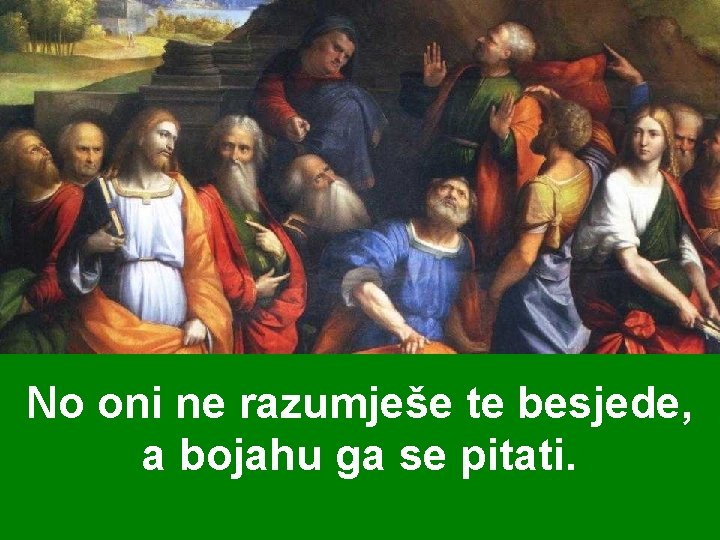 No oni ne razumješe te besjede, a bojahu ga se pitati.